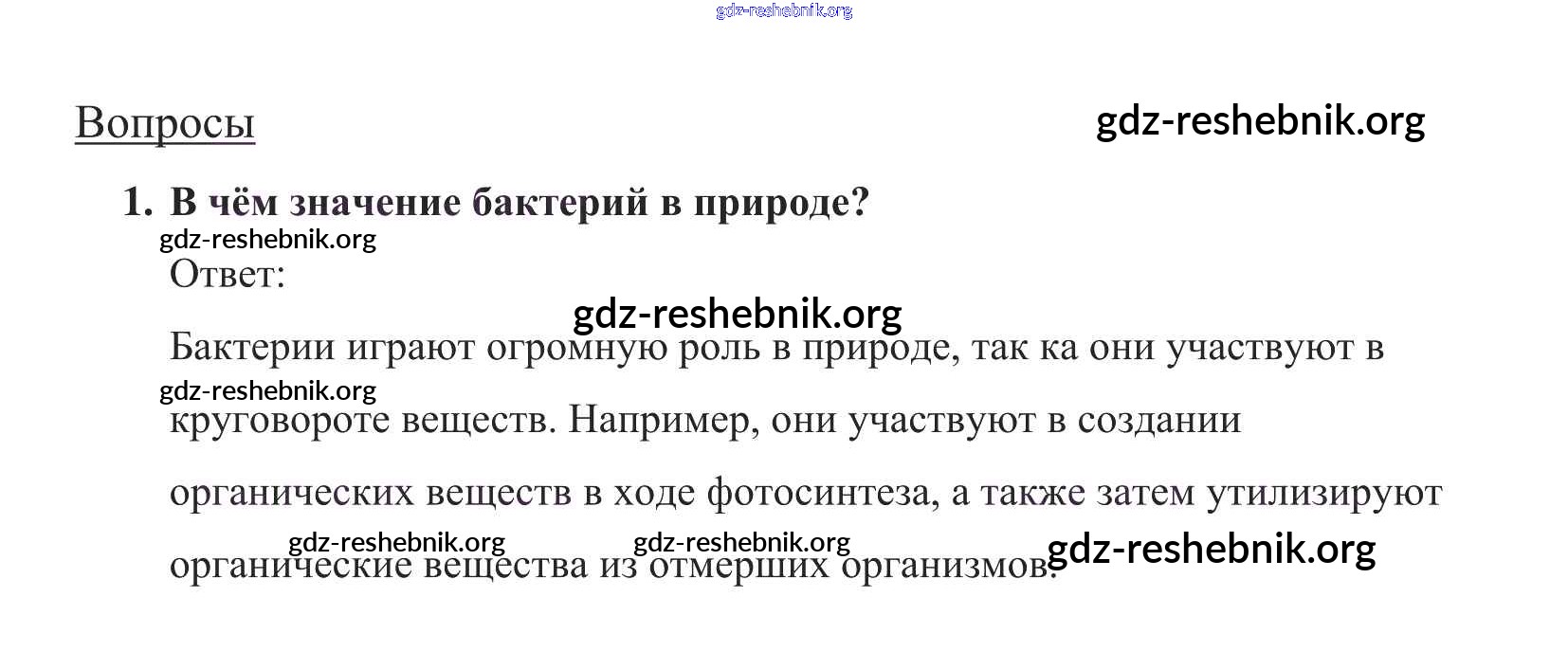 Вопросы

1. В чём значение бактерий в природе?

Ответ:

Бактерии играют огромную роль в природе, так ка они участвуют в круговороте веществ. Например, они участвуют в создании органических веществ в ходе фотосинтеза, а также затем утилизируют органические вещества из отмерших организмов.

gdz-reshebnik.org